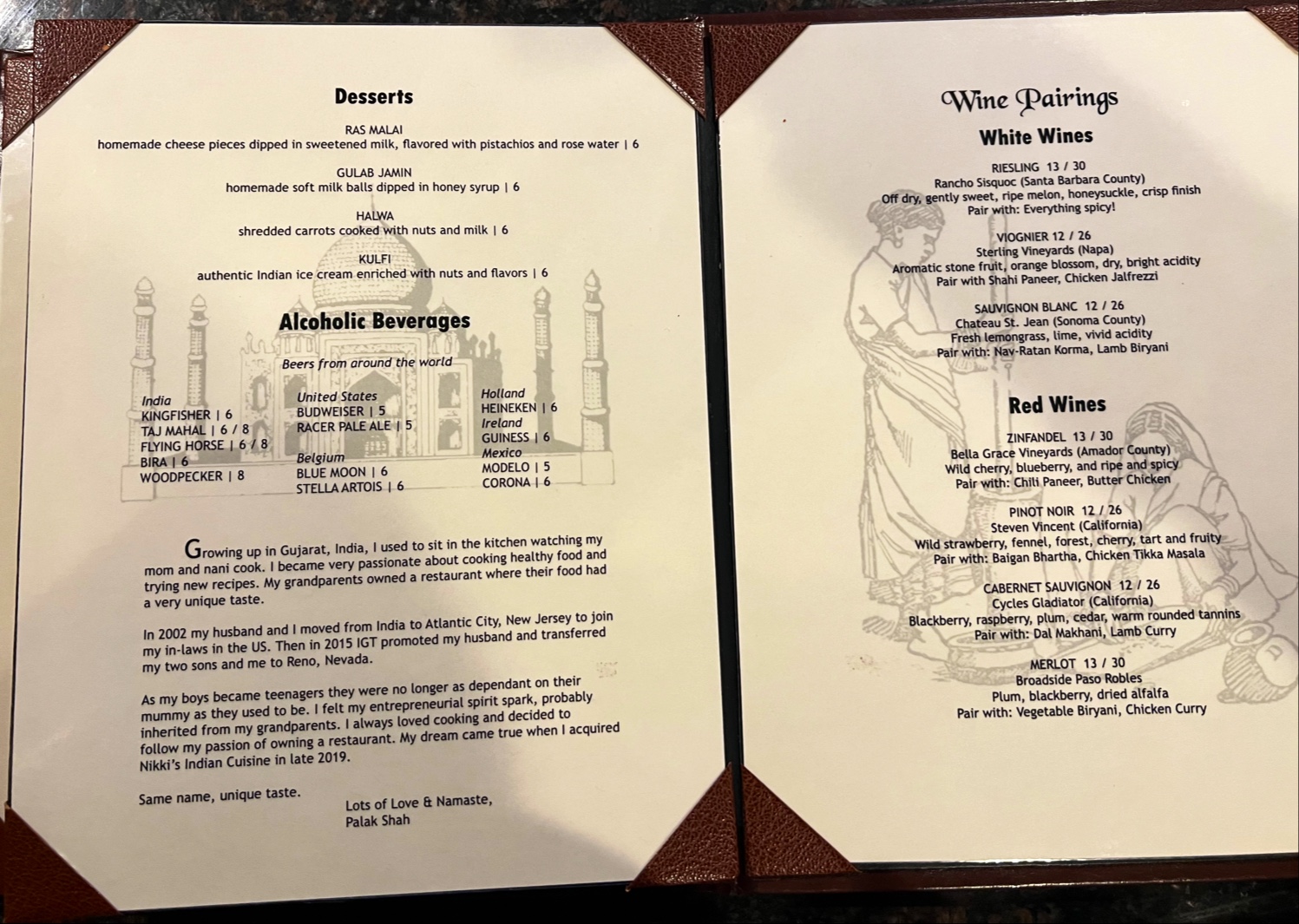 Desserts

RAS MALAI
homemade cheese pieces dipped in sweetened milk, flavored with pistachios and rose water | 6

GULAB JAMIN
homemade soft milk balls dipped in honey syrup | 6

HALWA
shredded carrots cooked with nuts and milk | 6

KULFI
authentic Indian ice cream enriched with nuts and flavors | 6

Alcoholic Beverages

Beers from around the world

India
KINGFISHER | 6
TAJ MAHAL | 6 / 8
FLYING HORSE | 6 / 8
BIRA | 6
WOODPECKER | 8

United States
BUDWEISER | 5
RACER PALE ALE | 5

Belgium
BLUE MOON | 6
STELLA ARTOIS | 6

Holland
HEINEKEN | 6
Ireland
GUINESS | 6
Mexico
MODELO | 5
CORONA | 6

Growing up in Gujarat, India, I used to sit in the kitchen watching my mom and nani cook. I became very passionate about cooking healthy food and trying new recipes. My grandparents owned a restaurant where their food had a very unique taste.

In 2002 my husband and I moved from India to Atlantic City, New Jersey to join my in-laws in the US. Then in 2015 IGT promoted my husband and transferred my two sons and me to Reno, Nevada.

As my boys became teenagers they were no longer as dependant on their mummy as they used to be. I felt my entrepreneurial spirit spark, probably inherited from my grandparents. I always loved cooking and decided to follow my passion of owning a restaurant. My dream came true when I acquired Nikki's Indian Cuisine in late 2019.

Same name, unique taste.

Lots of Love & Namaste,
Palak Shah

Wine Pairings

White Wines

RIESLING 13 / 30
Rancho Sisquoc (Santa Barbara County)
Off dry, gently sweet, ripe melon, honeysuckle, crisp finish
Pair with: Everything spicy!

VIOGNIER 12 / 26
Sterling Vineyards (Napa)
Aromatic stone fruit, orange blossom, dry, bright acidity
Pair with Shahi Paneer, Chicken Jalfrezzi

SAUVIGNON BLANC 12 / 26
Chateau St. Jean (Sonoma County)
Fresh lemongrass, lime, vivid acidity
Pair with: Nav-Ratan Korma, Lamb Biryani

Red Wines

ZINFANDEL 13 / 30
Bella Grace Vineyards (Amador County)
Wild cherry, blueberry, and ripe and spicy
Pair with: Chili Paneer, Butter Chicken

PINOT NOIR 12 / 26
Steven Vincent (California)
Wild strawberry, fennel, forest, cherry, tart and fruity
Pair with: Baigan Bhartha, Chicken Tikka Masala

CABERNET SAUVIGNON 12 / 26
Cycles Gladiator (California)
Blackberry, raspberry, plum, cedar, warm rounded tannins
Pair with: Dal Makhani, Lamb Curry

MERLOT 13 / 30
Broadside Paso Robles
Plum, blackberry, dried alfalfa
Pair with: Vegetable Biryani, Chicken Curry